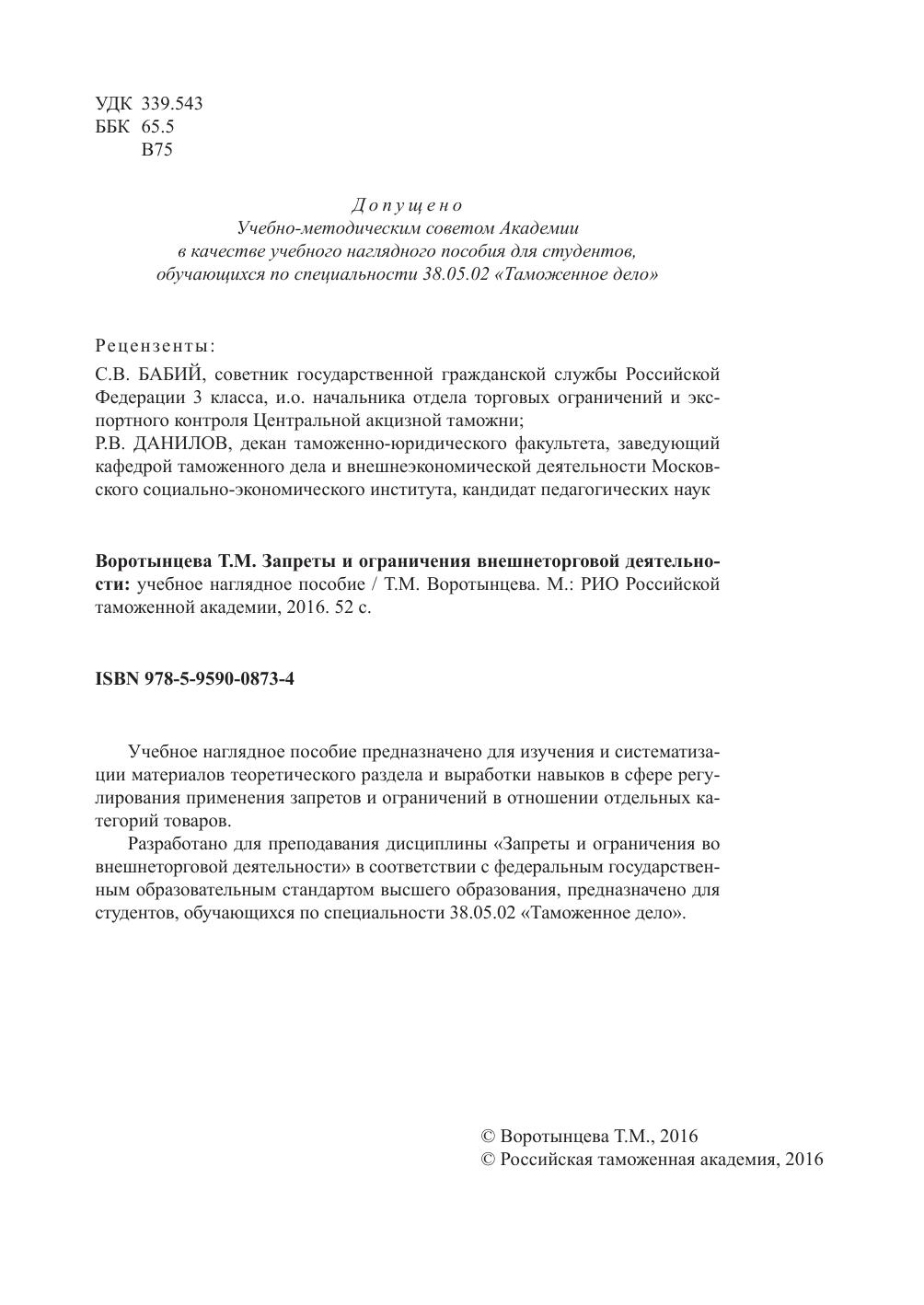 УДК 339.543
ББК 65.5
В75

Допущено
Учебно-методическим советом Академии
в качестве учебного наглядного пособия для студентов,
обучающихся по специальности 38.05.02 «Таможенное дело»

Рецензенты:
С.В. БАБИЙ, советник государственной гражданской службы Российской Федерации 3 класса, и.о. начальника отдела торговых ограничений и экспортного контроля Центральной акцизной таможни;
Р.В. ДАНИЛОВ, декан таможенно-юридического факультета, заведующий кафедрой таможенного дела и внешнеэкономической деятельности Московского социально-экономического института, кандидат педагогических наук

Воротынцева Т.М. Запреты и ограничения внешнеторговой деятельности: учебное наглядное пособие / Т.М. Воротынцева. М.: РИО Российской таможенной академии, 2016. 52 с.

ISBN 978-5-9590-0873-4

Учебное наглядное пособие предназначено для изучения и систематизации материалов теоретического раздела и выработки навыков в сфере регулирования применения запретов и ограничений в отношении отдельных категорий товаров.

Разработано для преподавания дисциплины «Запреты и ограничения во внешнеторговой деятельности» в соответствии с федеральным государственным образовательным стандартом высшего образования, предназначено для студентов, обучающихся по специальности 38.05.02 «Таможенное дело».

© Воротынцева Т.М., 2016
© Российская таможенная академия, 2016